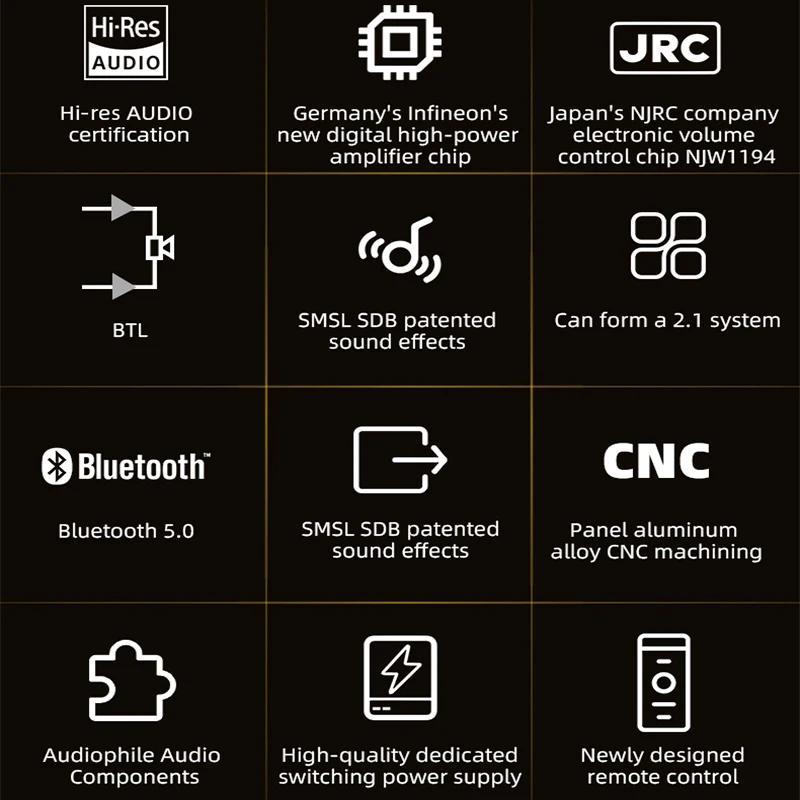 Hi-Res AUDIO

Hi-res AUDIO certification

Germany's Infineon's new digital high-power amplifier chip

JRC

Japan's NJRC company electronic volume control chip NJW1194

BTL

SMSL SDB patented sound effects

Can form a 2.1 system

Bluetooth™

Bluetooth 5.0

SMSL SDB patented sound effects

CNC

Panel aluminum alloy CNC machining

Audiophile Audio Components

High-quality dedicated switching power supply

Newly designed remote control